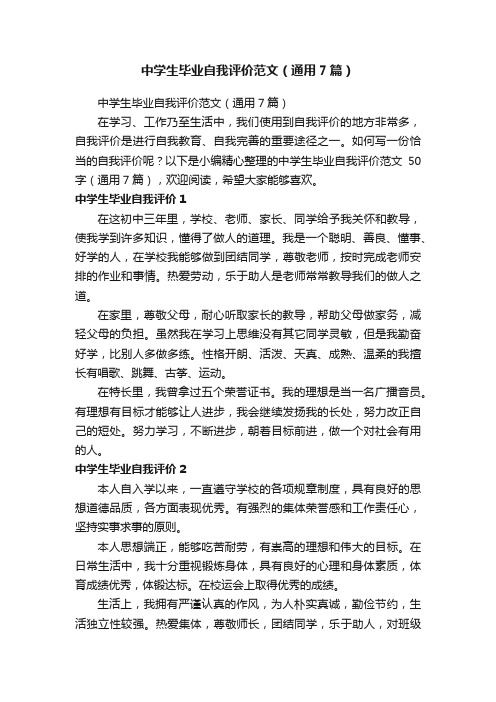 中学生毕业自我评价范文（通用7篇）

中学生毕业自我评价范文（通用7篇）

在学习、工作乃至生活中，我们使用到自我评价的地方非常多，自我评价是进行自我教育、自我完善的重要途径之一。如何写一份恰当的自我评价呢？以下是小编精心整理的中学生毕业自我评价范文 50字（通用7篇），欢迎阅读，希望大家能够喜欢。

中学生毕业自我评价1

在这初中三年里，学校、老师、家长、同学给予我关怀和教导，使我学到许多知识，懂得了做人的道理。我是一个聪明、善良、懂事、好学的人，在学校我能够做到团结同学，尊敬老师，按时完成老师安排的作业和事情。热爱劳动，乐于助人是老师常常教导我们的做人之道。

在家里，尊敬父母，耐心听取家长的教导，帮助父母做家务，减轻父母的负担。虽然我在学习上思维没有其它同学灵敏，但是我勤奋好学，比别人多做多练。性格开朗、活泼、天真、成熟、温柔的我擅长有唱歌、跳舞、古筝、运动。

在特长里，我曾拿过五个荣誉证书。我的理想是当一名广播音员。有理想有目标才能够让人进步，我会继续发扬我的长处，努力改正自己的短处。努力学习，不断进步，朝着目标前进，做一个对社会有用的人。

中学生毕业自我评价2

本人自入学以来，一直遵守学校的各项规章制度，具有良好的思想道德品质，各方面表现优秀。有强烈的集体荣誉感和工作责任心，坚持实事求事的原则。

本人思想端正，能够吃苦耐劳，有崇高的理想和伟大的目标。在日常生活中，我十分重视锻炼身体，具有良好的心理和身体素质，体育成绩优秀，体锻达标。在校运会上取得优秀的成绩。

生活上，我拥有严谨认真的作风，为人朴实真诚，勤俭节约，生活独立性较强。热爱集体，尊敬师长，团结同学，乐于助人，对班级